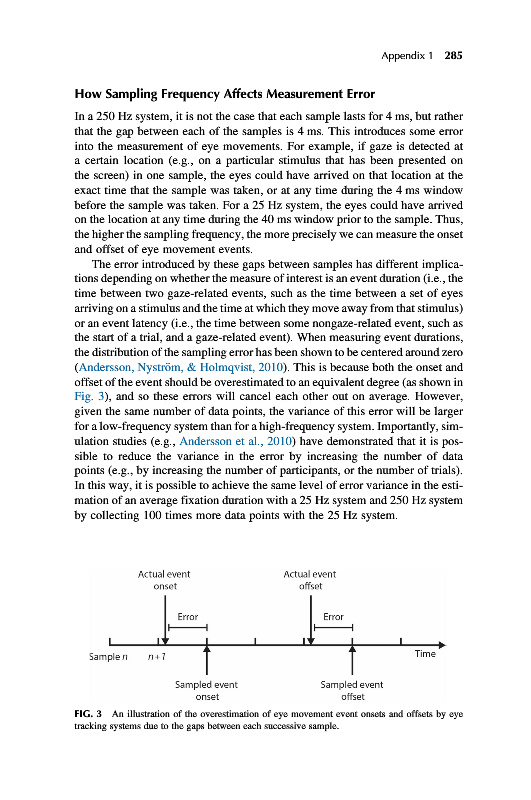 Appendix 1 285

How Sampling Frequency Affects Measurement Error

In a 250 Hz system, it is not the case that each sample lasts for 4 ms, but rather that the gap between each of the samples is 4 ms. This introduces some error into the measurement of eye movements. For example, if gaze is detected at a certain location (e.g., on a particular stimulus that has been presented on the screen) in one sample, the eyes could have arrived on that location at the exact time that the sample was taken, or at any time during the 4 ms window before the sample was taken. For a 25 Hz system, the eyes could have arrived on the location at any time during the 40 ms window prior to the sample. Thus, the higher the sampling frequency, the more precisely we can measure the onset and offset of eye movement events.

The error introduced by these gaps between samples has different implications depending on whether the measure of interest is an event duration (i.e., the time between two gaze-related events, such as the time between a set of eyes arriving on a stimulus and the time at which they move away from that stimulus) or an event latency (i.e., the time between some nongaze-related event, such as the start of a trial, and a gaze-related event). When measuring event durations, the distribution of the sampling error has been shown to be centered around zero (Andersson, Nyström, & Holmqvist, 2010). This is because both the onset and offset of the event should be overestimated to an equivalent degree (as shown in Fig. 3), and so these errors will cancel each other out on average. However, given the same number of data points, the variance of this error will be larger for a low-frequency system than for a high-frequency system. Importantly, simulation studies (e.g., Andersson et al., 2010) have demonstrated that it is possible to reduce the variance in the error by increasing the number of data points (e.g., by increasing the number of participants, or the number of trials). In this way, it is possible to achieve the same level of error variance in the estimation of an average fixation duration with a 25 Hz system and 250 Hz system by collecting 100 times more data points with the 25 Hz system.

Actual event onset
Actual event offset
Error
Error
Sample $n$
$n+1$
Time
Sampled event onset
Sampled event offset

FIG. 3 An illustration of the overestimation of eye movement event onsets and offsets by eye tracking systems due to the gaps between each successive sample.